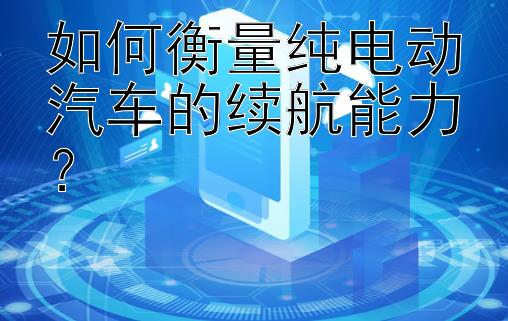 如何衡量纯电动汽车的续航能力？